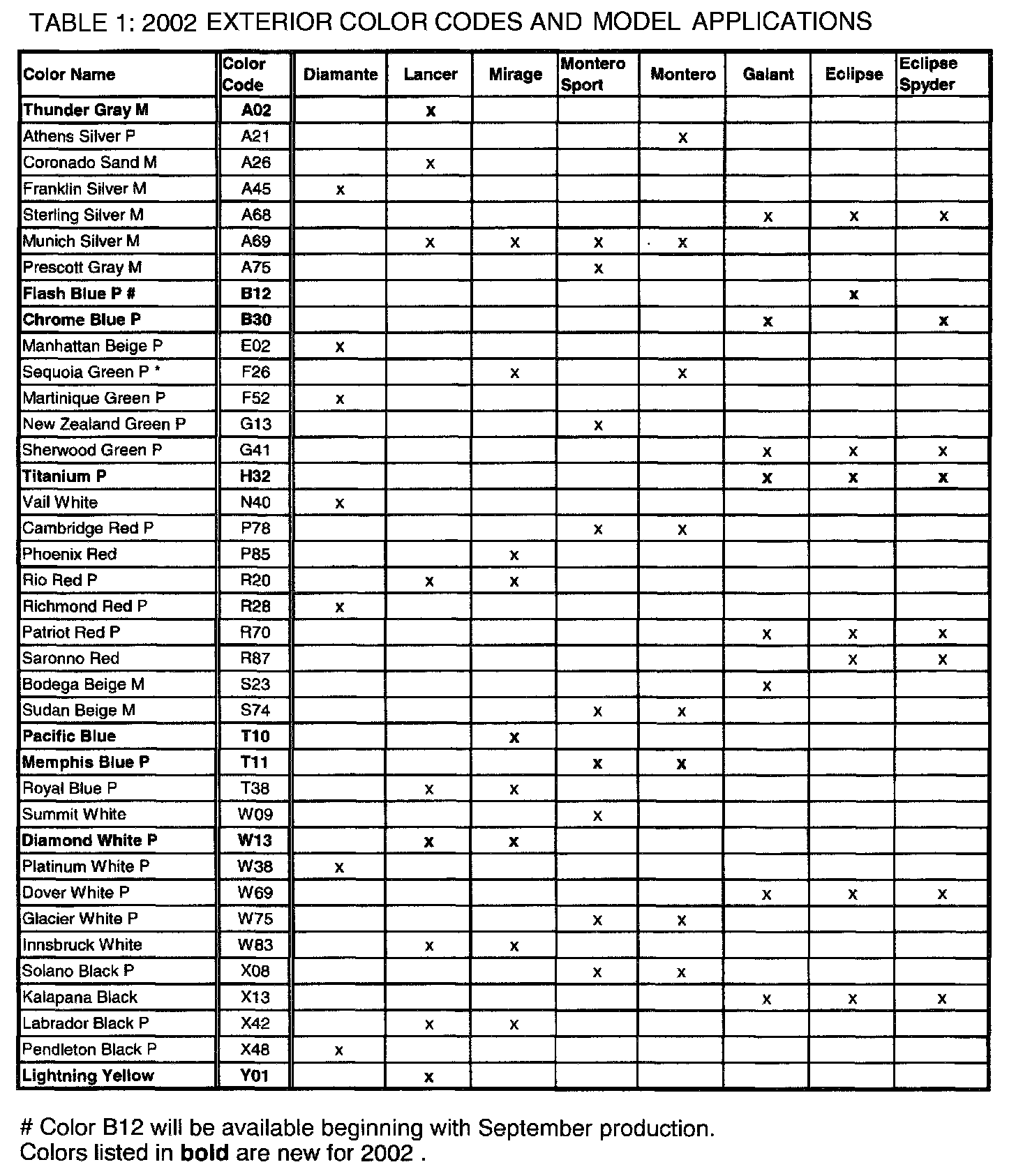 TABLE 1: 2002 EXTERIOR COLOR CODES AND MODEL APPLICATIONS

| Color Name | Color Code | Diamante | Lancer | Mirage | Montero Sport | Montero | Galant | Eclipse | Eclipse Spyder |
|---|---|---|---|---|---|---|---|---|---|
| Thunder Gray M | A02 |  | x |  |  |  |  |  |  |
| Athens Silver P | A21 |  |  |  |  | x |  |  |  |
| Coronado Sand M | A26 |  | x |  |  |  |  |  |  |
| Franklin Silver M | A45 | x |  |  |  |  |  |  |  |
| Sterling Silver M | A68 |  |  |  |  |  | x | x | x |
| Munich Silver M | A69 |  | x | x | x | x |  |  |  |
| Prescott Gray M | A75 |  |  |  | x |  |  |  |  |
| Flash Blue P # | B12 |  |  |  |  |  |  | x |  |
| Chrome Blue P | B30 |  |  |  |  |  | x |  | x |
| Manhattan Beige P | E02 | x |  |  |  |  |  |  |  |
| Sequoia Green P * | F26 |  |  | x |  | x |  |  |  |
| Martinique Green P | F52 | x |  |  |  |  |  |  |  |
| New Zealand Green P | G13 |  |  |  | x |  |  |  |  |
| Sherwood Green P | G41 |  |  |  |  |  | x | x | x |
| Titanium P | H32 |  |  |  |  |  | x | x | x |
| Vail White | N40 | x |  |  |  |  |  |  |  |
| Cambridge Red P | P78 |  |  |  | x | x |  |  |  |
| Phoenix Red | P85 |  |  | x |  |  |  |  |  |
| Rio Red P | R20 |  | x | x |  |  |  |  |  |
| Richmond Red P | R28 | x |  |  |  |  |  |  |  |
| Patriot Red P | R70 |  |  |  |  |  | x | x | x |
| Saronno Red | R87 |  |  |  |  |  |  | x | x |
| Bodega Beige M | S23 |  |  |  |  |  | x |  |  |
| Sudan Beige M | S74 |  |  |  | x | x |  |  |  |
| Pacific Blue | T10 |  |  | x |  |  |  |  |  |
| Memphis Blue P | T11 |  |  |  | x | x |  |  |  |
| Royal Blue P | T38 |  | x | x |  |  |  |  |  |
| Summit White | W09 |  |  |  | x |  |  |  |  |
| Diamond White P | W13 |  | x | x |  |  |  |  |  |
| Platinum White P | W38 | x |  |  |  |  |  |  |  |
| Dover White P | W69 |  |  |  |  |  | x | x | x |
| Glacier White P | W75 |  |  |  | x | x |  |  |  |
| Innsbruck White | W83 |  | x | x |  |  |  |  |  |
| Solano Black P | X08 |  |  |  | x | x |  |  |  |
| Kalapana Black | X13 |  |  |  |  |  | x | x | x |
| Labrador Black P | X42 |  | x | x |  |  |  |  |  |
| Pendleton Black P | X48 | x |  |  |  |  |  |  |  |
| Lightning Yellow | Y01 |  | x |  |  |  |  |  |  |

# Color B12 will be available beginning with September production.
Colors listed in bold are new for 2002 .